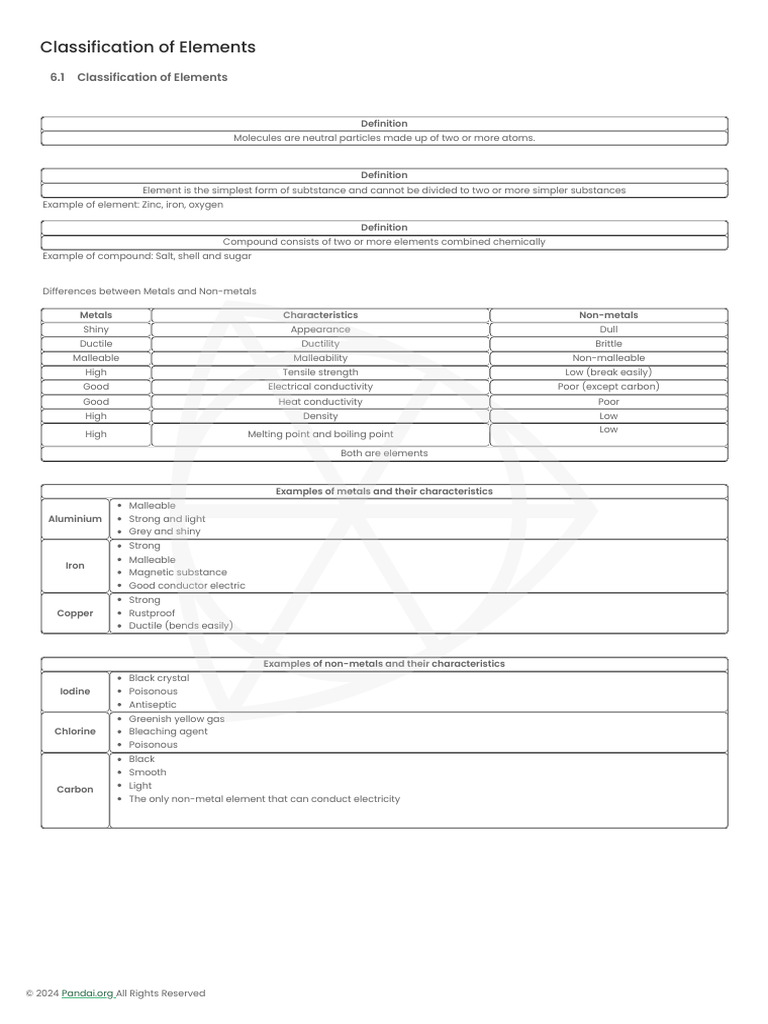 Classification of Elements

6.1 Classification of Elements

| Definition |
|---|
| Molecules are neutral particles made up of two or more atoms. |

| Definition |
|---|
| Element is the simplest form of subtstance and cannot be divided to two or more simpler substances |

Example of element: Zinc, iron, oxygen

| Definition |
|---|
| Compound consists of two or more elements combined chemically |

Example of compound: Salt, shell and sugar

Differences between Metals and Non-metals

| Metals | Characteristics | Non-metals |
|---|---|---|
| Shiny | Appearance | Dull |
| Ductile | Ductility | Brittle |
| Malleable | Malleability | Non-malleable |
| High | Tensile strength | Low (break easily) |
| Good | Electrical conductivity | Poor (except carbon) |
| Good | Heat conductivity | Poor |
| High | Density | Low |
| High | Melting point and boiling point | Low |
| Both are elements | | |

| Examples of metals and their characteristics | |
|---|---|
| Aluminium | • Malleable • Strong and light • Grey and shiny |
| Iron | • Strong • Malleable • Magnetic substance • Good conductor electric |
| Copper | • Strong • Rustproof • Ductile (bends easily) |

| Examples of non-metals and their characteristics | |
|---|---|
| Iodine | • Black crystal • Poisonous • Antiseptic |
| Chlorine | • Greenish yellow gas • Bleaching agent • Poisonous |
| Carbon | • Black • Smooth • Light • The only non-metal element that can conduct electricity |

© 2024 Pandai.org All Rights Reserved